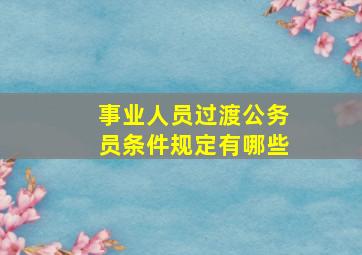 事业人员过渡公务员条件规定有哪些